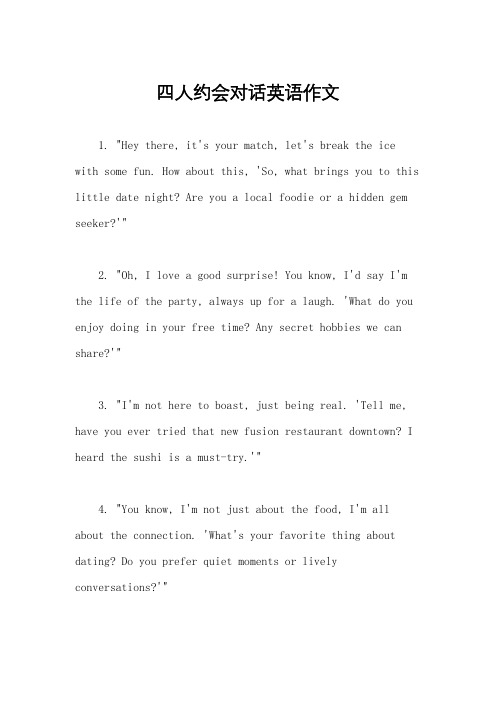 四人约会对话英语作文

1. "Hey there, it's your match, let's break the ice with some fun. How about this, 'So, what brings you to this little date night? Are you a local foodie or a hidden gem seeker?'"

2. "Oh, I love a good surprise! You know, I'd say I'm the life of the party, always up for a laugh. 'What do you enjoy doing in your free time? Any secret hobbies we can share?'"

3. "I'm not here to boast, just being real. 'Tell me, have you ever tried that new fusion restaurant downtown? I heard the sushi is a must-try.'"

4. "You know, I'm not just about the food, I'm all about the connection. 'What's your favorite thing about dating? Do you prefer quiet moments or lively conversations?'"